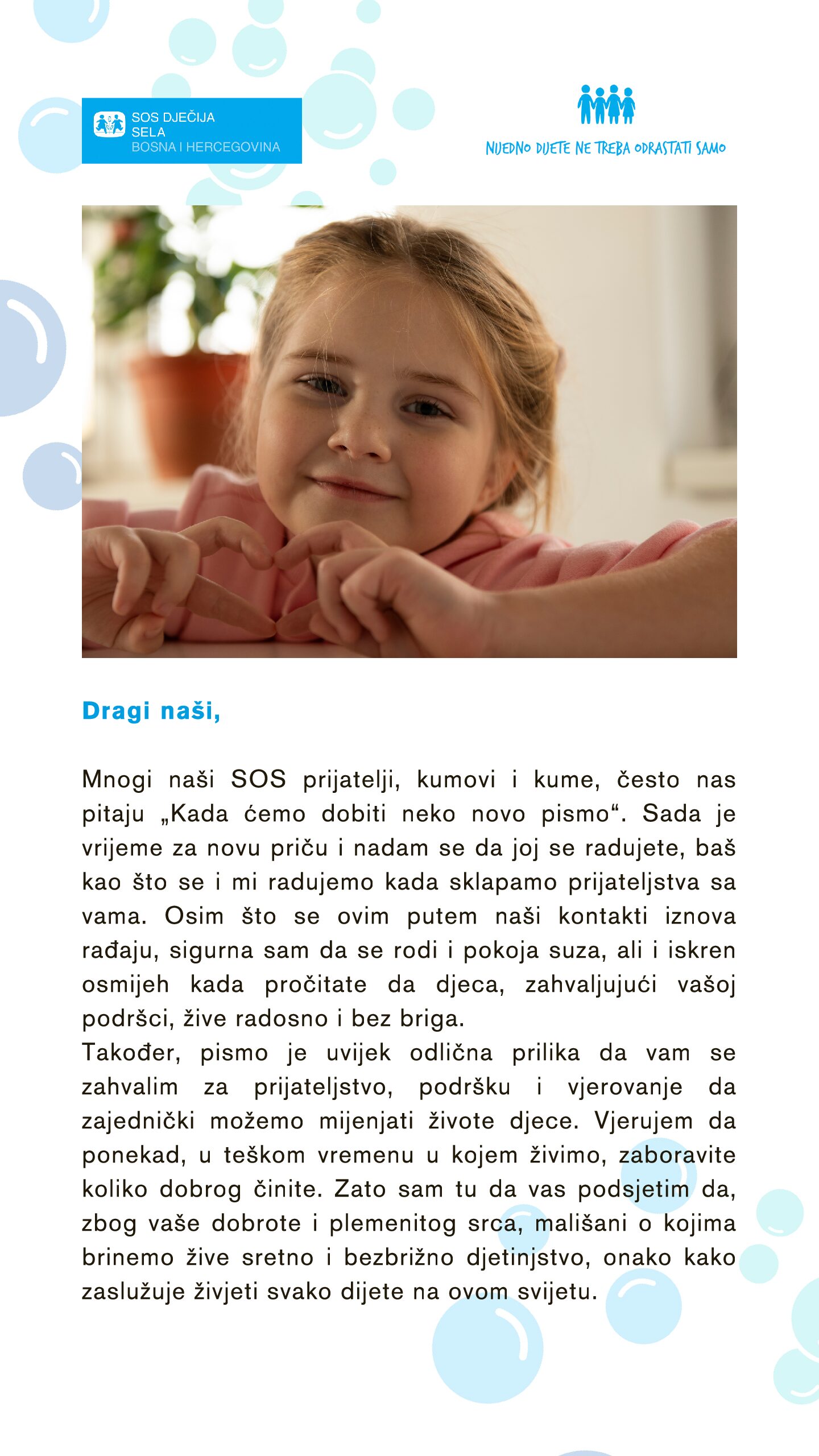 SOS DJEČIJA SELA
BOSNA I HERCEGOVINA

NIJEDNO DIJETE NE TREBA ODRASTATI SAMO

Dragi naši,

Mnogi naši SOS prijatelji, kumovi i kume, često nas pitaju „Kada ćemo dobiti neko novo pismo“. Sada je vrijeme za novu priču i nadam se da joj se radujete, baš kao što se i mi radujemo kada sklapamo prijateljstva sa vama. Osim što se ovim putem naši kontakti iznova rađaju, sigurna sam da se rodi i pokoja suza, ali i iskren osmijeh kada pročitate da djeca, zahvaljujući vašoj podršci, žive radosno i bez briga.
Također, pismo je uvijek odlična prilika da vam se zahvalim za prijateljstvo, podršku i vjerovanje da zajednički možemo mijenjati živote djece. Vjerujem da ponekad, u teškom vremenu u kojem živimo, zaboravite koliko dobrog činite. Zato sam tu da vas podsjetim da, zbog vaše dobrote i plemenitog srca, mališani o kojima brinemo žive sretno i bezbrižno djetinjstvo, onako kako zaslužuje živjeti svako dijete na ovom svijetu.